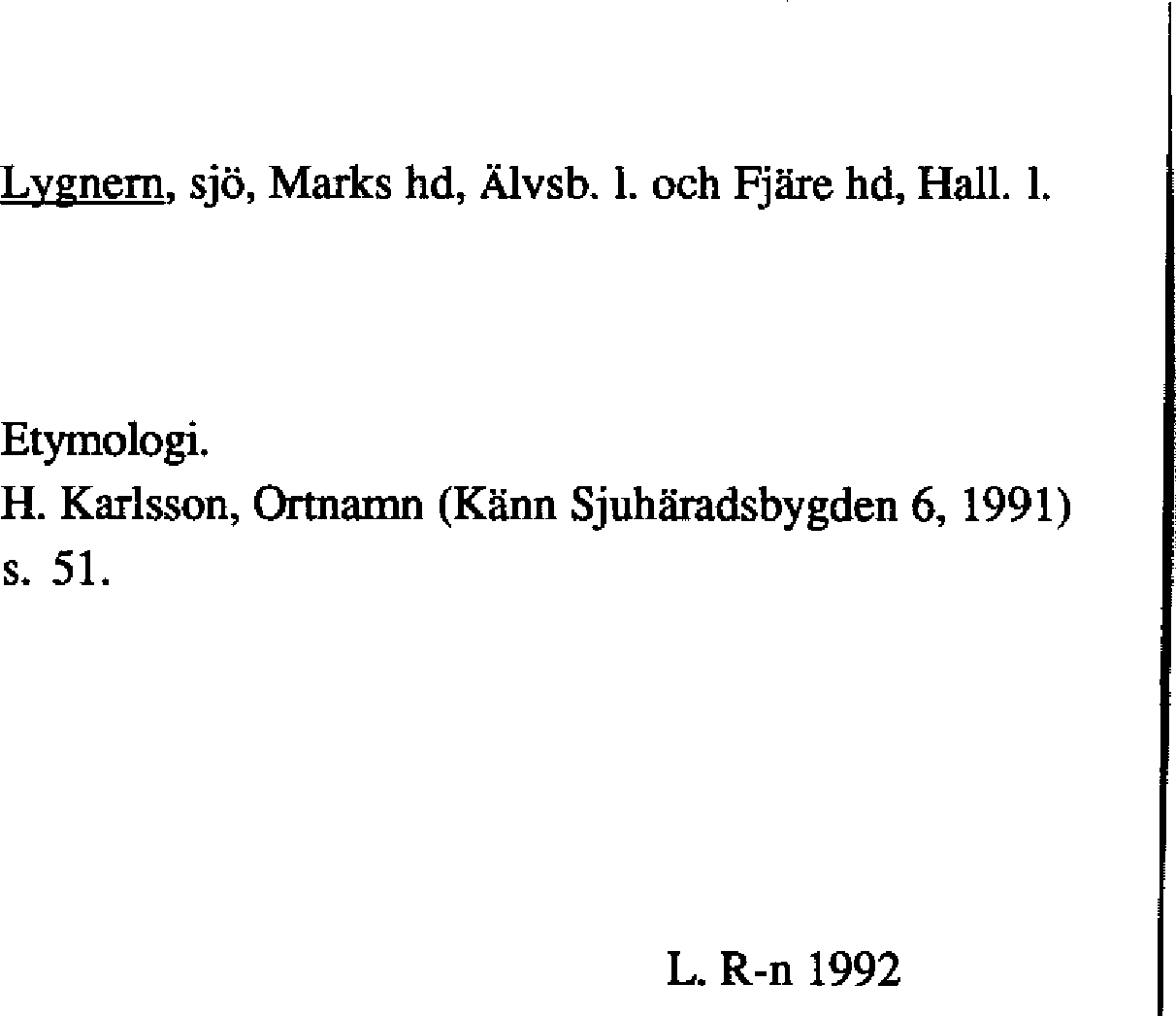 Lygnern, sjö, Marks hd, Älvsb. l. och Fjäre hd, Hall. l.

Etymologi.
H. Karlsson, Ortnamn (Känn Sjuhäradsbygden 6, 1991) s. 51.

L. R-n 1992